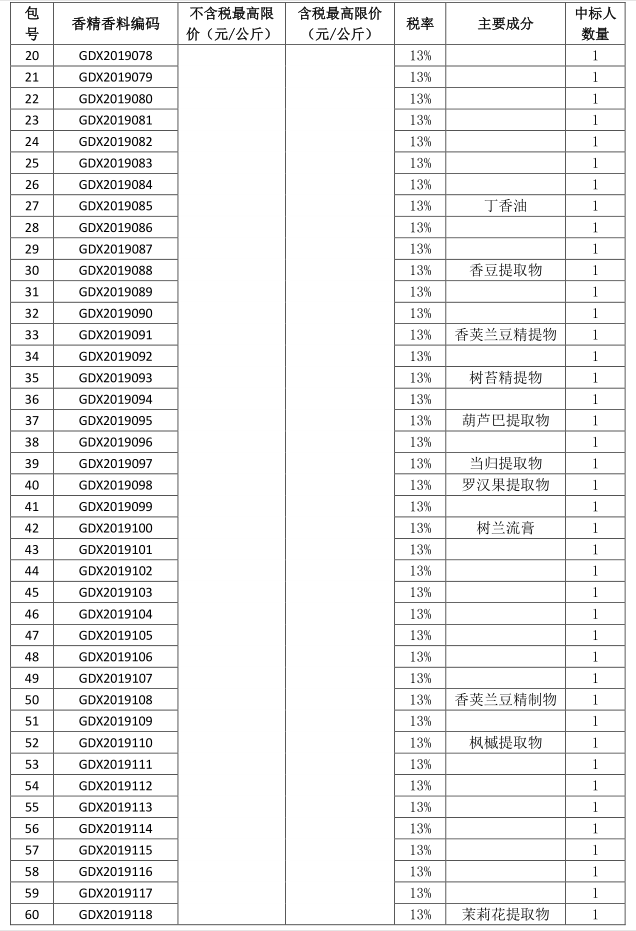 | 包号 | 香精香料编码 | 不含税最高限价（元/公斤） | 含税最高限价（元/公斤） | 税率 | 主要成分 | 中标人数量 |
|---|---|---|---|---|---|---|
| 20 | GDX2019078 | | | 13% | | 1 |
| 21 | GDX2019079 | | | 13% | | 1 |
| 22 | GDX2019080 | | | 13% | | 1 |
| 23 | GDX2019081 | | | 13% | | 1 |
| 24 | GDX2019082 | | | 13% | | 1 |
| 25 | GDX2019083 | | | 13% | | 1 |
| 26 | GDX2019084 | | | 13% | | 1 |
| 27 | GDX2019085 | | | 13% | 丁香油 | 1 |
| 28 | GDX2019086 | | | 13% | | 1 |
| 29 | GDX2019087 | | | 13% | | 1 |
| 30 | GDX2019088 | | | 13% | 香豆提取物 | 1 |
| 31 | GDX2019089 | | | 13% | | 1 |
| 32 | GDX2019090 | | | 13% | | 1 |
| 33 | GDX2019091 | | | 13% | 香荚兰豆精提物 | 1 |
| 34 | GDX2019092 | | | 13% | | 1 |
| 35 | GDX2019093 | | | 13% | 树苔精提物 | 1 |
| 36 | GDX2019094 | | | 13% | | 1 |
| 37 | GDX2019095 | | | 13% | 葫芦巴提取物 | 1 |
| 38 | GDX2019096 | | | 13% | | 1 |
| 39 | GDX2019097 | | | 13% | 当归提取物 | 1 |
| 40 | GDX2019098 | | | 13% | 罗汉果提取物 | 1 |
| 41 | GDX2019099 | | | 13% | | 1 |
| 42 | GDX2019100 | | | 13% | 树兰流膏 | 1 |
| 43 | GDX2019101 | | | 13% | | 1 |
| 44 | GDX2019102 | | | 13% | | 1 |
| 45 | GDX2019103 | | | 13% | | 1 |
| 46 | GDX2019104 | | | 13% | | 1 |
| 47 | GDX2019105 | | | 13% | | 1 |
| 48 | GDX2019106 | | | 13% | | 1 |
| 49 | GDX2019107 | | | 13% | | 1 |
| 50 | GDX2019108 | | | 13% | 香荚兰豆精制物 | 1 |
| 51 | GDX2019109 | | | 13% | | 1 |
| 52 | GDX2019110 | | | 13% | 枫槭提取物 | 1 |
| 53 | GDX2019111 | | | 13% | | 1 |
| 54 | GDX2019112 | | | 13% | | 1 |
| 55 | GDX2019113 | | | 13% | | 1 |
| 56 | GDX2019114 | | | 13% | | 1 |
| 57 | GDX2019115 | | | 13% | | 1 |
| 58 | GDX2019116 | | | 13% | | 1 |
| 59 | GDX2019117 | | | 13% | | 1 |
| 60 | GDX2019118 | | | 13% | 茉莉花提取物 | 1 |